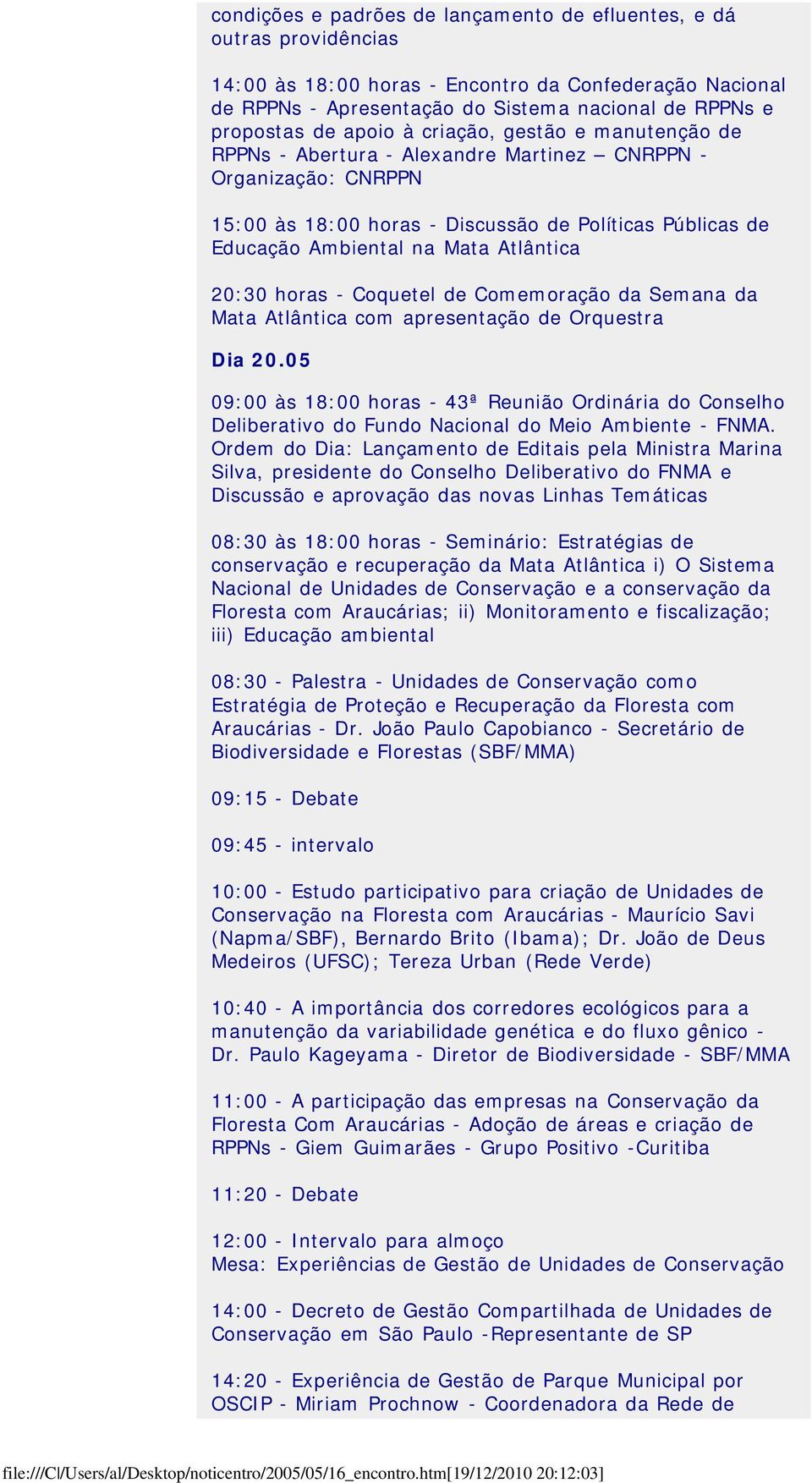 condições e padrões de lançamento de efluentes, e dá outras providências

14:00 às 18:00 horas - Encontro da Confederação Nacional de RPPNs - Apresentação do Sistema nacional de RPPNs e propostas de apoio à criação, gestão e manutenção de RPPNs - Abertura - Alexandre Martinez – CNRPPN - Organização: CNRPPN

15:00 às 18:00 horas - Discussão de Políticas Públicas de Educação Ambiental na Mata Atlântica

20:30 horas - Coquetel de Comemoração da Semana da Mata Atlântica com apresentação de Orquestra

Dia 20.05

09:00 às 18:00 horas - 43ª Reunião Ordinária do Conselho Deliberativo do Fundo Nacional do Meio Ambiente - FNMA. Ordem do Dia: Lançamento de Editais pela Ministra Marina Silva, presidente do Conselho Deliberativo do FNMA e Discussão e aprovação das novas Linhas Temáticas

08:30 às 18:00 horas - Seminário: Estratégias de conservação e recuperação da Mata Atlântica i) O Sistema Nacional de Unidades de Conservação e a conservação da Floresta com Araucárias; ii) Monitoramento e fiscalização; iii) Educação ambiental

08:30 - Palestra - Unidades de Conservação como Estratégia de Proteção e Recuperação da Floresta com Araucárias - Dr. João Paulo Capobianco - Secretário de Biodiversidade e Florestas (SBF/MMA)

09:15 - Debate

09:45 - intervalo

10:00 - Estudo participativo para criação de Unidades de Conservação na Floresta com Araucárias - Maurício Savi (Napma/SBF), Bernardo Brito (Ibama); Dr. João de Deus Medeiros (UFSC); Tereza Urban (Rede Verde)

10:40 - A importância dos corredores ecológicos para a manutenção da variabilidade genética e do fluxo gênico - Dr. Paulo Kageyama - Diretor de Biodiversidade - SBF/MMA

11:00 - A participação das empresas na Conservação da Floresta Com Araucárias - Adoção de áreas e criação de RPPNs - Giem Guimarães - Grupo Positivo -Curitiba

11:20 - Debate

12:00 - Intervalo para almoço
Mesa: Experiências de Gestão de Unidades de Conservação

14:00 - Decreto de Gestão Compartilhada de Unidades de Conservação em São Paulo -Representante de SP

14:20 - Experiência de Gestão de Parque Municipal por OSCIP - Miriam Prochnow - Coordenadora da Rede de

file:///C|/Users/al/Desktop/noticentro/2005/05/16_encontro.htm[19/12/2010 20:12:03]